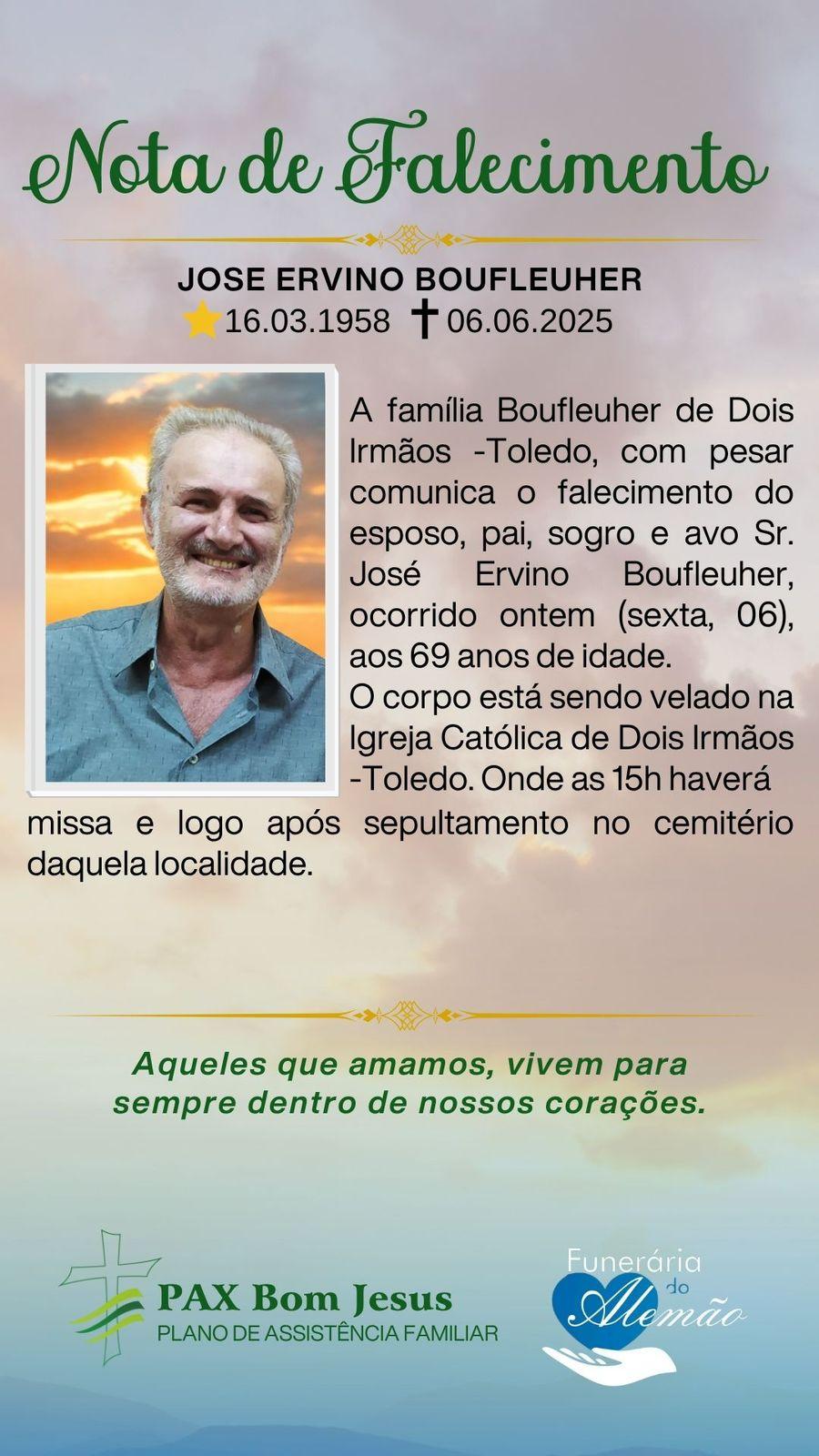 Nota de Falecimento

JOSE ERVINO BOUFLEUHER
16.03.1958 06.06.2025

A família Boufleuher de Dois Irmãos -Toledo, com pesar comunica o falecimento do esposo, pai, sogro e avo Sr. José Ervino Boufleuher, ocorrido ontem (sexta, 06), aos 69 anos de idade.
O corpo está sendo velado na Igreja Católica de Dois Irmãos -Toledo. Onde as 15h haverá missa e logo após sepultamento no cemitério daquela localidade.

Aqueles que amamos, vivem para sempre dentro de nossos corações.

PAX Bom Jesus
PLANO DE ASSISTÊNCIA FAMILIAR

Funerária do Alemão